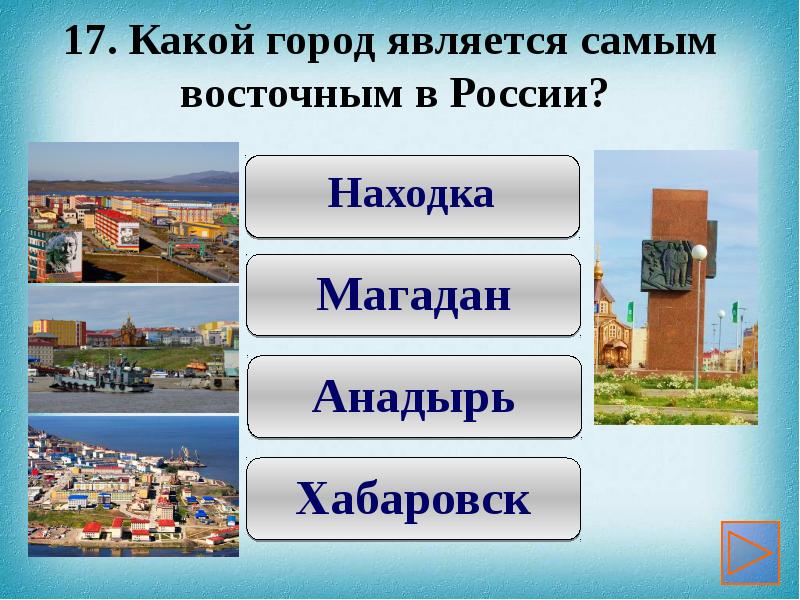 17. Какой город является самым восточным в России?

Находка

Магадан

Анадырь

Хабаровск